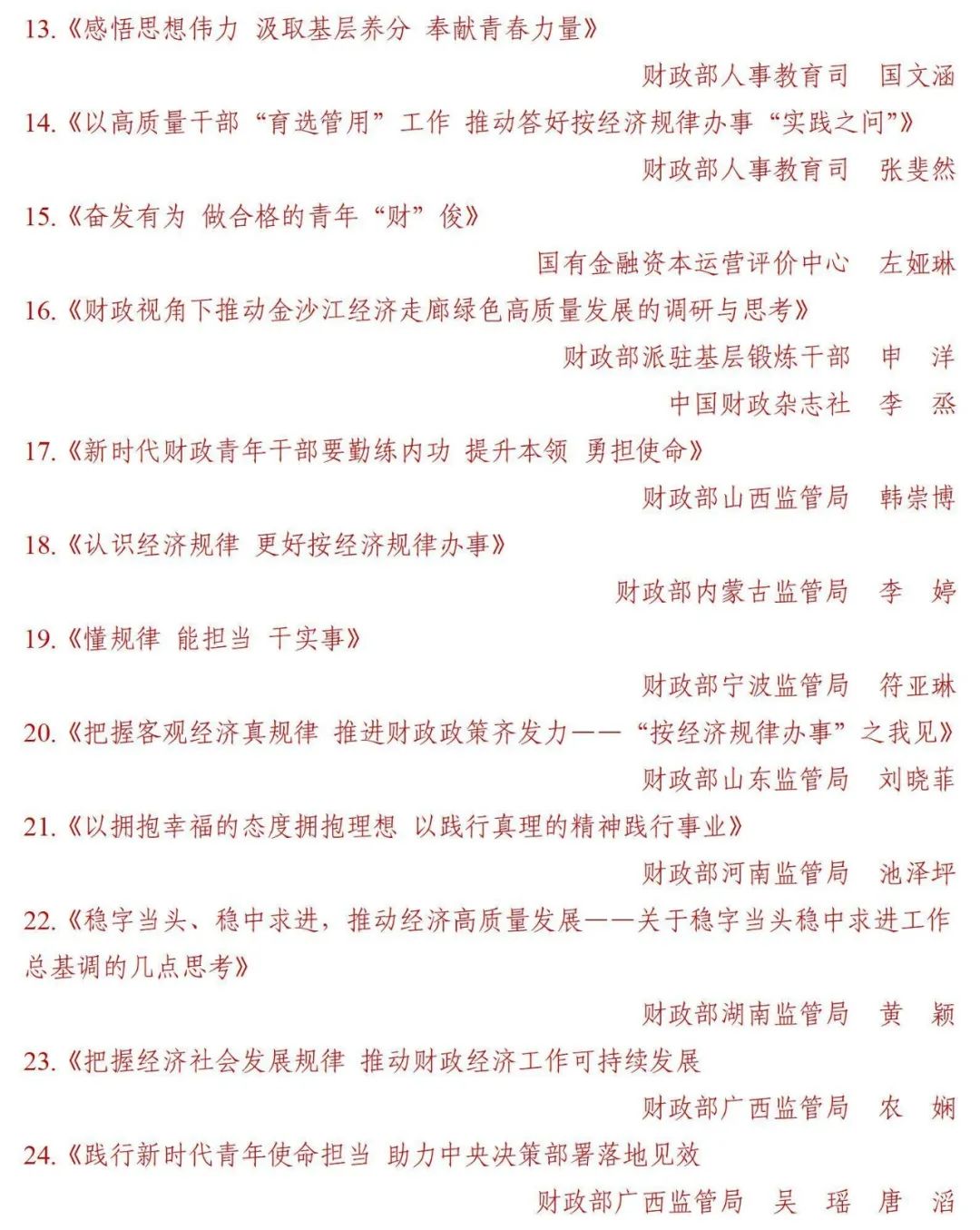 13.《感悟思想伟力 汲取基层养分 奉献青春力量》

财政部人事教育司 国文涵

14.《以高质量干部“育选管用”工作 推动答好按经济规律办事“实践之问”》

财政部人事教育司 张斐然

15.《奋发有为 做合格的青年“财”俊》

国有金融资本运营评价中心 左娅琳

16.《财政视角下推动金沙江经济走廊绿色高质量发展的调研与思考》

财政部派驻基层锻炼干部 申 洋

中国财政杂志社 李 烝

17.《新时代财政青年干部要勤练内功 提升本领 勇担使命》

财政部山西监管局 韩崇博

18.《认识经济规律 更好按经济规律办事》

财政部内蒙古监管局 李 婷

19.《懂规律 能担当 干实事》

财政部宁波监管局 符亚琳

20.《把握客观经济真规律 推进财政政策齐发力——“按经济规律办事”之我见》

财政部山东监管局 刘晓菲

21.《以拥抱幸福的态度拥抱理想 以践行真理的精神践行事业》

财政部河南监管局 池泽坪

22.《稳字当头、稳中求进，推动经济高质量发展——关于稳字当头稳中求进工作总基调的几点思考》

财政部湖南监管局 黄 颖

23.《把握经济社会发展规律 推动财政经济工作可持续发展

财政部广西监管局 农 娴

24.《践行新时代青年使命担当 助力中央决策部署落地见效

财政部广西监管局 吴 瑶 唐 滔